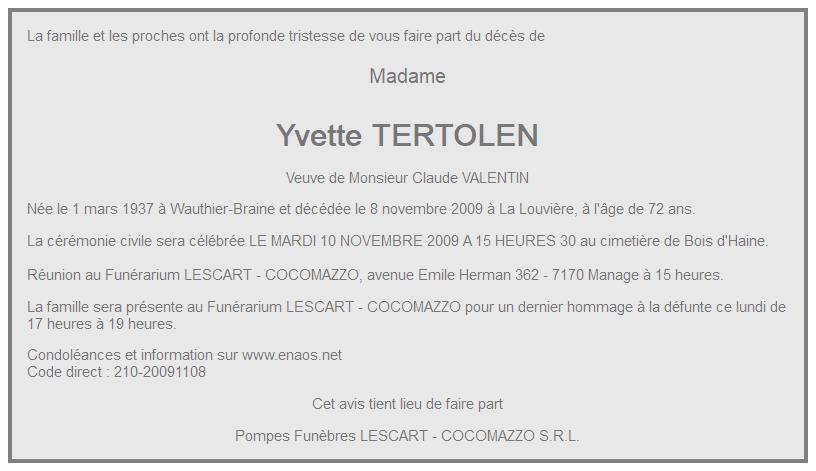 La famille et les proches ont la profonde tristesse de vous faire part du décès de

Madame

Yvette TERTOLEN

Veuve de Monsieur Claude VALENTIN

Née le 1 mars 1937 à Wauthier-Braine et décédée le 8 novembre 2009 à La Louvière, à l'âge de 72 ans.

La cérémonie civile sera célébrée LE MARDI 10 NOVEMBRE 2009 A 15 HEURES 30 au cimetière de Bois d'Haine.

Réunion au Funérarium LESCART - COCOMAZZO, avenue Emile Herman 362 - 7170 Manage à 15 heures.

La famille sera présente au Funérarium LESCART - COCOMAZZO pour un dernier hommage à la défunte ce lundi de 17 heures à 19 heures.

Condoléances et information sur www.enaos.net
Code direct : 210-20091108

Cet avis tient lieu de faire part

Pompes Funèbres LESCART - COCOMAZZO S.R.L.